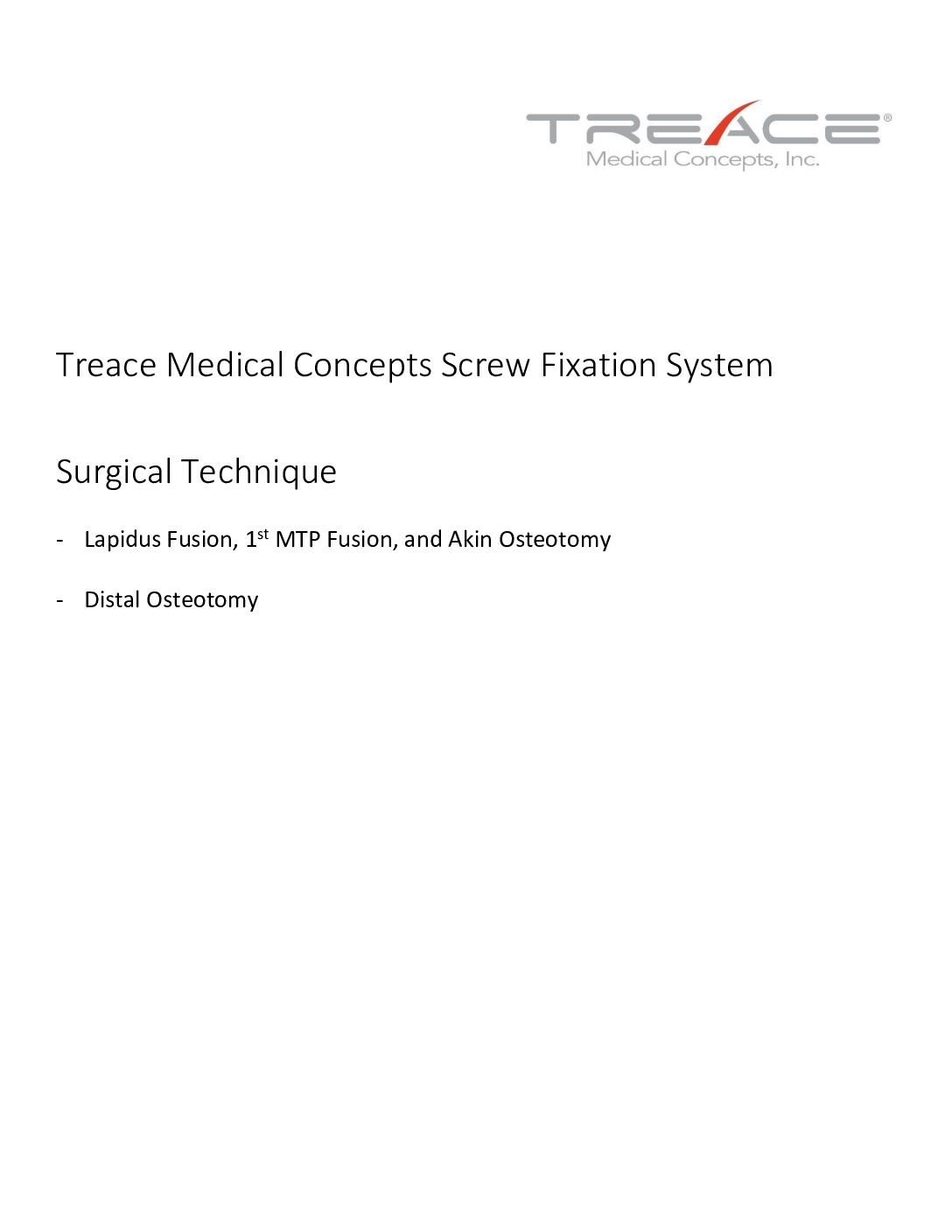 TREACE®
Medical Concepts, Inc.

Treace Medical Concepts Screw Fixation System

Surgical Technique

- Lapidus Fusion, 1$^{st}$ MTP Fusion, and Akin Osteotomy

- Distal Osteotomy